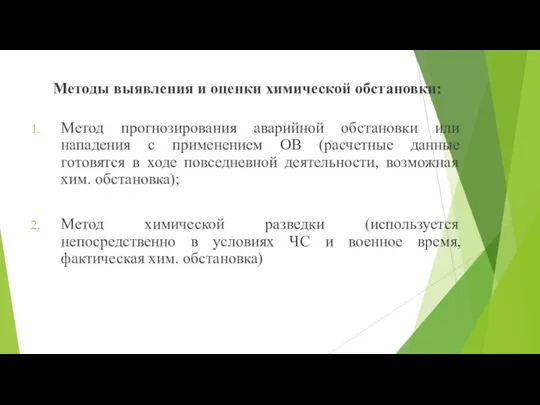 Методы выявления и оценки химической обстановки:

1. Метод прогнозирования аварийной обстановки или нападения с применением ОВ (расчетные данные готовятся в ходе повседневной деятельности, возможная хим. обстановка);

2. Метод химической разведки (используется непосредственно в условиях ЧС и военное время, фактическая хим. обстановка)